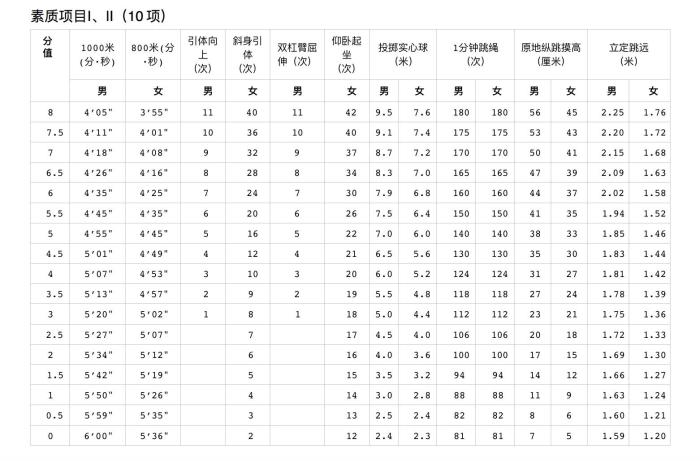 素质项目I、II（10项）

| 分值 | 1000米(分·秒) | 800米(分·秒) | 引体向上(次) | 斜身引体(次) | 双杠臂屈伸(次) | 仰卧起坐(次) | 投掷实心球(米) | | 1分钟跳绳(次) | | 原地纵跳摸高(厘米) | | 立定跳远(米) | |
|---|---|---|---|---|---|---|---|---|---|---|---|---|---|---|
| | 男 | 女 | 男 | 女 | 男 | 女 | 男 | 女 | 男 | 女 | 男 | 女 | 男 | 女 |
| 8 | 4'05" | 3'55" | 11 | 40 | 11 | 42 | 9.5 | 7.6 | 180 | 180 | 56 | 45 | 2.25 | 1.76 |
| 7.5 | 4'11" | 4'01" | 10 | 36 | 10 | 40 | 9.1 | 7.4 | 175 | 175 | 53 | 43 | 2.20 | 1.72 |
| 7 | 4'18" | 4'08" | 9 | 32 | 9 | 37 | 8.7 | 7.2 | 170 | 170 | 50 | 41 | 2.15 | 1.68 |
| 6.5 | 4'26" | 4'16" | 8 | 28 | 8 | 34 | 8.3 | 7.0 | 165 | 165 | 47 | 39 | 2.09 | 1.63 |
| 6 | 4'35" | 4'25" | 7 | 24 | 7 | 30 | 7.9 | 6.8 | 160 | 160 | 44 | 37 | 2.02 | 1.58 |
| 5.5 | 4'45" | 4'35" | 6 | 20 | 6 | 26 | 7.5 | 6.4 | 150 | 150 | 41 | 35 | 1.94 | 1.52 |
| 5 | 4'55" | 4'45" | 5 | 16 | 5 | 22 | 7.0 | 6.0 | 140 | 140 | 38 | 33 | 1.85 | 1.46 |
| 4.5 | 5'01" | 4'49" | 4 | 12 | 4 | 21 | 6.5 | 5.6 | 130 | 130 | 35 | 30 | 1.83 | 1.44 |
| 4 | 5'07" | 4'53" | 3 | 10 | 3 | 20 | 6.0 | 5.2 | 124 | 124 | 31 | 27 | 1.81 | 1.42 |
| 3.5 | 5'13" | 4'57" | 2 | 9 | 2 | 19 | 5.5 | 4.8 | 118 | 118 | 27 | 24 | 1.78 | 1.39 |
| 3 | 5'20" | 5'02" | 1 | 8 | 1 | 18 | 5.0 | 4.4 | 112 | 112 | 23 | 21 | 1.75 | 1.36 |
| 2.5 | 5'27" | 5'07" | | 7 | | 17 | 4.5 | 4.0 | 106 | 106 | 20 | 18 | 1.72 | 1.33 |
| 2 | 5'34" | 5'12" | | 6 | | 16 | 4.0 | 3.6 | 100 | 100 | 17 | 15 | 1.69 | 1.30 |
| 1.5 | 5'42" | 5'19" | | 5 | | 15 | 3.5 | 3.2 | 94 | 94 | 14 | 12 | 1.66 | 1.27 |
| 1 | 5'50" | 5'26" | | 4 | | 14 | 3.0 | 2.8 | 88 | 88 | 11 | 9 | 1.63 | 1.24 |
| 0.5 | 5'59" | 5'35" | | 3 | | 13 | 2.5 | 2.4 | 82 | 82 | 8 | 6 | 1.60 | 1.21 |
| 0 | 6'00" | 5'36" | | 2 | | 12 | 2.4 | 2.3 | 81 | 81 | 7 | 5 | 1.59 | 1.20 |